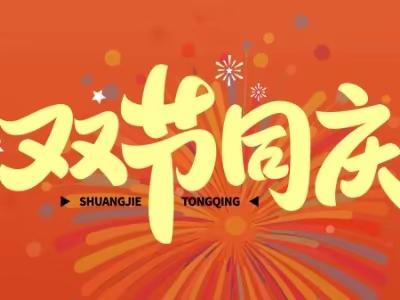 双节同庆

SHUANGJIE TONGQING